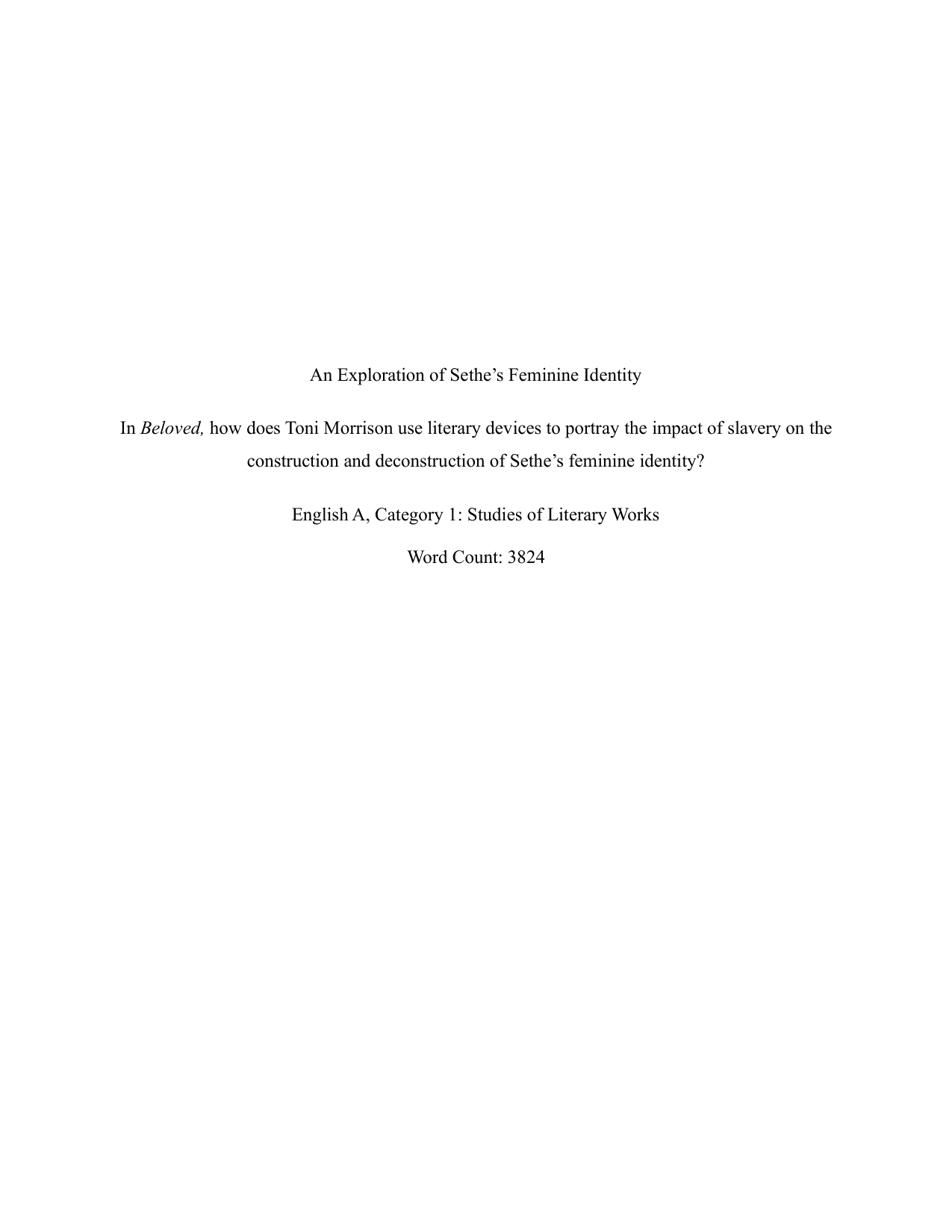 An Exploration of Sethe’s Feminine Identity

In Beloved, how does Toni Morrison use literary devices to portray the impact of slavery on the construction and deconstruction of Sethe’s feminine identity?

English A, Category 1: Studies of Literary Works

Word Count: 3824